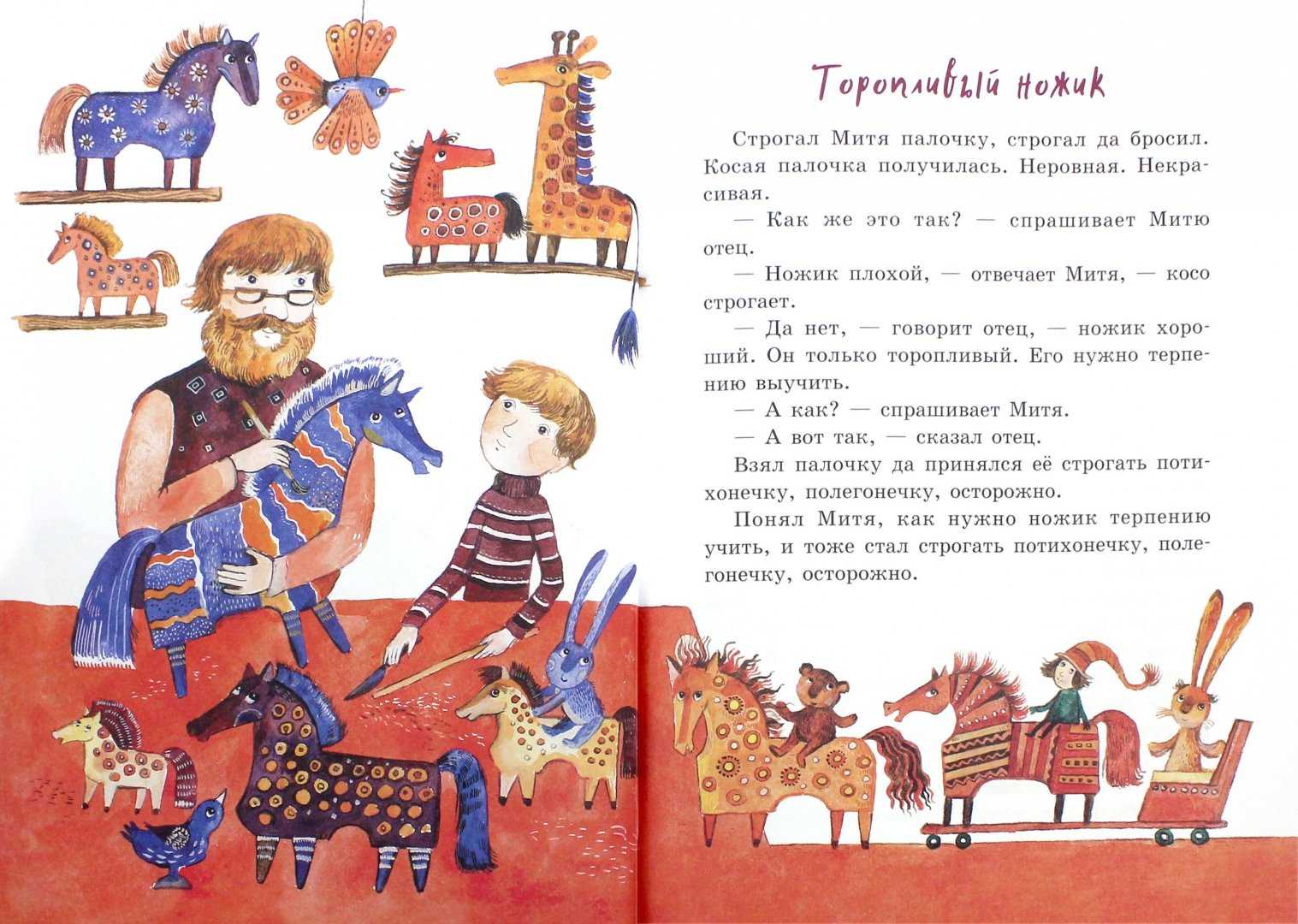 Торопливый ножик

Строгал Митя палочку, строгал да бросил. Косая палочка получилась. Неровная. Некрасивая.

— Как же это так? — спрашивает Митю отец.

— Ножик плохой, — отвечает Митя, — косо строгает.

— Да нет, — говорит отец, — ножик хороший. Он только торопливый. Его нужно терпению выучить.

— А как? — спрашивает Митя.

— А вот так, — сказал отец.

Взял палочку да принялся её строгать потихонечку, полегонечку, осторожно.

Понял Митя, как нужно ножик терпению учить, и тоже стал строгать потихонечку, полегонечку, осторожно.